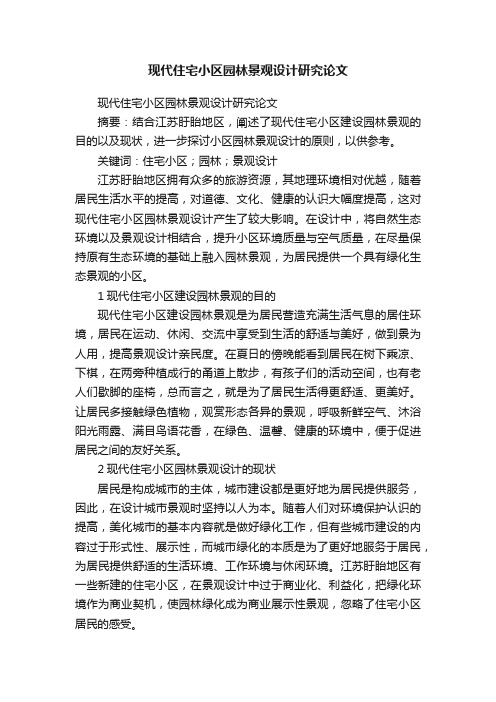 现代住宅小区园林景观设计研究论文

现代住宅小区园林景观设计研究论文

摘要：结合江苏盱眙地区，阐述了现代住宅小区建设园林景观的目的以及现状，进一步探讨小区园林景观设计的原则，以供参考。

关键词：住宅小区；园林；景观设计

江苏盱眙地区拥有众多的旅游资源，其地理环境相对优越，随着居民生活水平的提高，对道德、文化、健康的认识大幅度提高，这对现代住宅小区园林景观设计产生了较大影响。在设计中，将自然生态环境以及景观设计相结合，提升小区环境质量与空气质量，在尽量保持原有生态环境的基础上融入园林景观，为居民提供一个具有绿化生态景观的小区。

1 现代住宅小区建设园林景观的目的

现代住宅小区建设园林景观是为居民营造充满生活气息的居住环境，居民在运动、休闲、交流中享受到生活的舒适与美好，做到景为人用，提高景观设计亲民度。在夏日的傍晚能看到居民在树下乘凉、下棋，在两旁种植成行的甬道上散步，有孩子们的活动空间，也有老人们歇脚的座椅，总而言之，就是为了居民生活得更舒适、更美好。让居民多接触绿色植物，观赏形态各异的景观，呼吸新鲜空气、沐浴阳光雨露、满目鸟语花香，在绿色、温馨、健康的环境中，便于促进居民之间的友好关系。

2 现代住宅小区园林景观设计的现状

居民是构成城市的主体，城市建设都是更好地为居民提供服务，因此，在设计城市景观时坚持以人为本。随着人们对环境保护认识的提高，美化城市的基本内容就是做好绿化工作，但有些城市建设的内容过于形式性、展示性，而城市绿化的本质是为了更好地服务于居民，为居民提供舒适的生活环境、工作环境与休闲环境。江苏盱眙地区有一些新建的住宅小区，在景观设计中过于商业化、利益化，把绿化环境作为商业契机，使园林绿化成为商业展示性景观，忽略了住宅小区居民的感受。